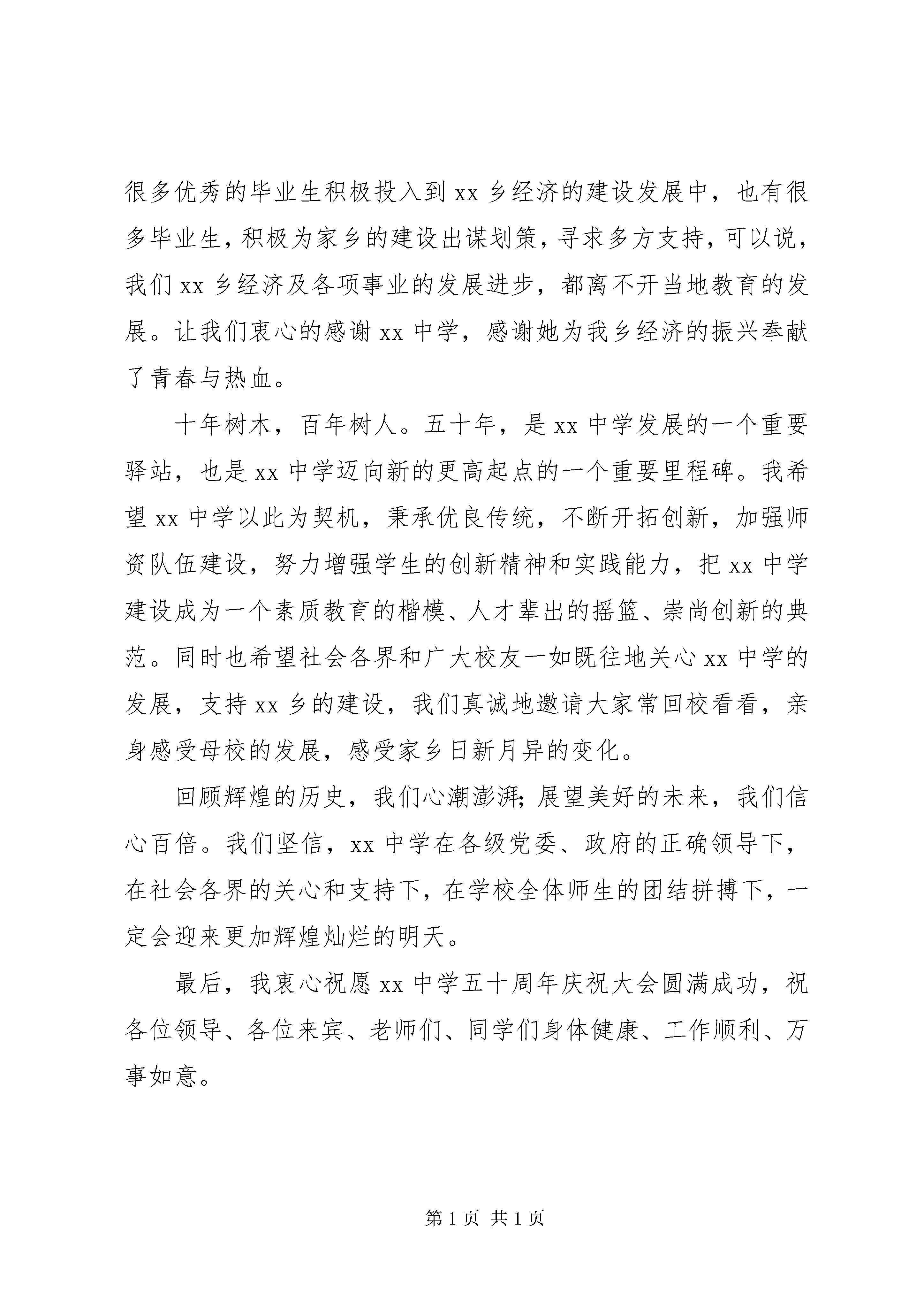 很多优秀的毕业生积极投入到 xx 乡经济的建设发展中，也有很多毕业生，积极为家乡的建设出谋划策，寻求多方支持，可以说，我们 xx 乡经济及各项事业的发展进步，都离不开当地教育的发展。让我们衷心的感谢 xx 中学，感谢她为我乡经济的振兴奉献了青春与热血。

十年树木，百年树人。五十年，是 xx 中学发展的一个重要驿站，也是 xx 中学迈向新的更高起点的一个重要里程碑。我希望 xx 中学以此为契机，秉承优良传统，不断开拓创新，加强师资队伍建设，努力增强学生的创新精神和实践能力，把 xx 中学建设成为一个素质教育的楷模、人才辈出的摇篮、崇尚创新的典范。同时也希望社会各界和广大校友一如既往地关心 xx 中学的发展，支持 xx 乡的建设，我们真诚地邀请大家常回校看看，亲身感受母校的发展，感受家乡日新月异的变化。

回顾辉煌的历史，我们心潮澎湃；展望美好的未来，我们信心百倍。我们坚信，xx 中学在各级党委、政府的正确领导下，在社会各界的关心和支持下，在学校全体师生的团结拼搏下，一定会迎来更加辉煌灿烂的明天。

最后，我衷心祝愿 xx 中学五十周年庆祝大会圆满成功，祝各位领导、各位来宾、老师们、同学们身体健康、工作顺利、万事如意。

第 1 页 共 1 页